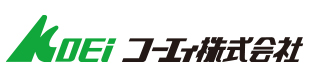 KOEi コーエィ株式会社